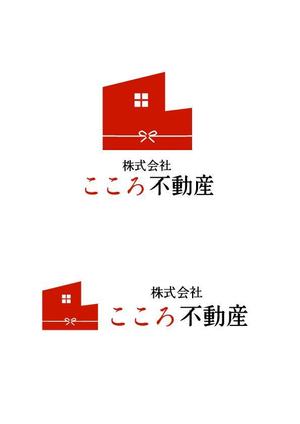 株式会社
こころ不動産

株式会社
こころ不動産